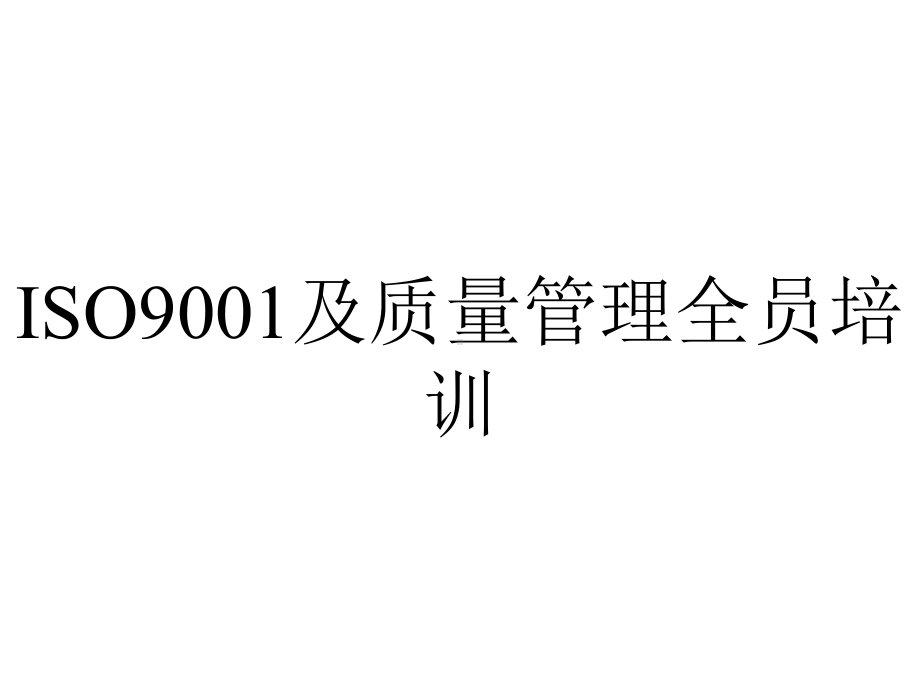 ISO9001及质量管理全员培训